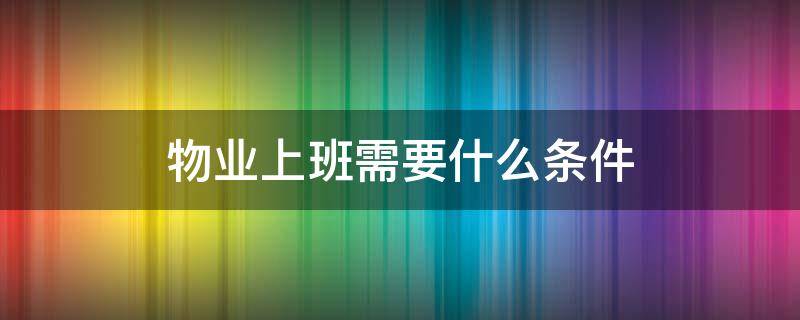 物业上班需要什么条件